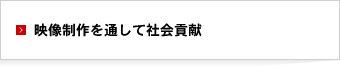 映像制作を通して社会貢献